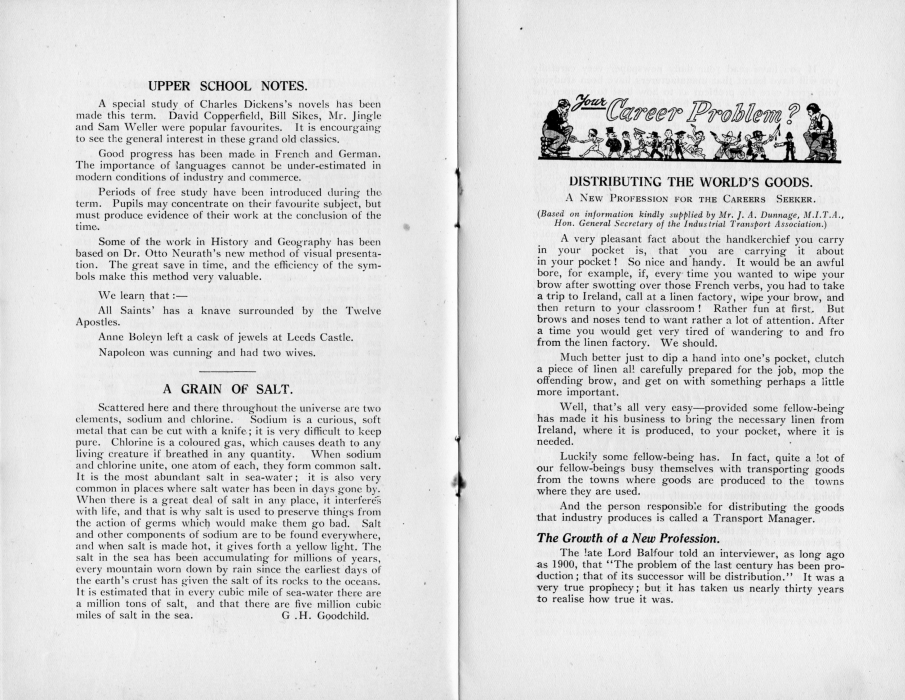 UPPER SCHOOL NOTES.

A special study of Charles Dickens's novels has been made this term. David Copperfield, Bill Sikes, Mr. Jingle and Sam Weller were popular favourites. It is encouraging to see the general interest in these grand old classics.

Good progress has been made in French and German. The importance of languages cannot be under-estimated in modern conditions of industry and commerce.

Periods of free study have been introduced during the term. Pupils may concentrate on their favourite subject, but must produce evidence of their work at the conclusion of the time.

Some of the work in History and Geography has been based on Dr. Otto Neurath's new method of visual presentation. The great save in time, and the efficiency of the symbols make this method very valuable.

We learn that :—

All Saints' has a knave surrounded by the Twelve Apostles.

Anne Boleyn left a cask of jewels at Leeds Castle.

Napoleon was cunning and had two wives.

A GRAIN OF SALT.

Scattered here and there throughout the universe are two elements, sodium and chlorine. Sodium is a curious, soft metal that can be cut with a knife; it is very difficult to keep pure. Chlorine is a coloured gas, which causes death to any living creature if breathed in any quantity. When sodium and chlorine unite, one atom of each, they form common salt. It is the most abundant salt in sea-water; it is also very common in places where salt water has been in days gone by. When there is a great deal of salt in any place, it interferes with life, and that is why salt is used to preserve things from the action of germs which would make them go bad. Salt and other components of sodium are to be found everywhere, and when salt is made hot, it gives forth a yellow light. The salt in the sea has been accumulating for millions of years, every mountain worn down by rain since the earliest days of the earth's crust has given the salt of its rocks to the oceans. It is estimated that in every cubic mile of sea-water there are a million tons of salt, and that there are five million cubic miles of salt in the sea. G .H. Goodchild.

Your Career Problem?

DISTRIBUTING THE WORLD'S GOODS.

A New Profession for the Careers Seeker.

(Based on information kindly supplied by Mr. J. A. Dunnage, M.I.T.A., Hon. General Secretary of the Industrial Transport Association.)

A very pleasant fact about the handkerchief you carry in your pocket is, that you are carrying it about in your pocket! So nice and handy. It would be an awful bore, for example, if, every time you wanted to wipe your brow after swotting over those French verbs, you had to take a trip to Ireland, call at a linen factory, wipe your brow, and then return to your classroom! Rather fun at first. But brows and noses tend to want rather a lot of attention. After a time you would get very tired of wandering to and fro from the linen factory. We should.

Much better just to dip a hand into one's pocket, clutch a piece of linen all carefully prepared for the job, mop the offending brow, and get on with something perhaps a little more important.

Well, that's all very easy—provided some fellow-being has made it his business to bring the necessary linen from Ireland, where it is produced, to your pocket, where it is needed.

Luckily some fellow-being has. In fact, quite a lot of our fellow-beings busy themselves with transporting goods from the towns where goods are produced to the towns where they are used.

And the person responsible for distributing the goods that industry produces is called a Transport Manager.

The Growth of a New Profession.

The late Lord Balfour told an interviewer, as long ago as 1900, that "The problem of the last century has been production; that of its successor will be distribution." It was a very true prophecy; but it has taken us nearly thirty years to realise how true it was.